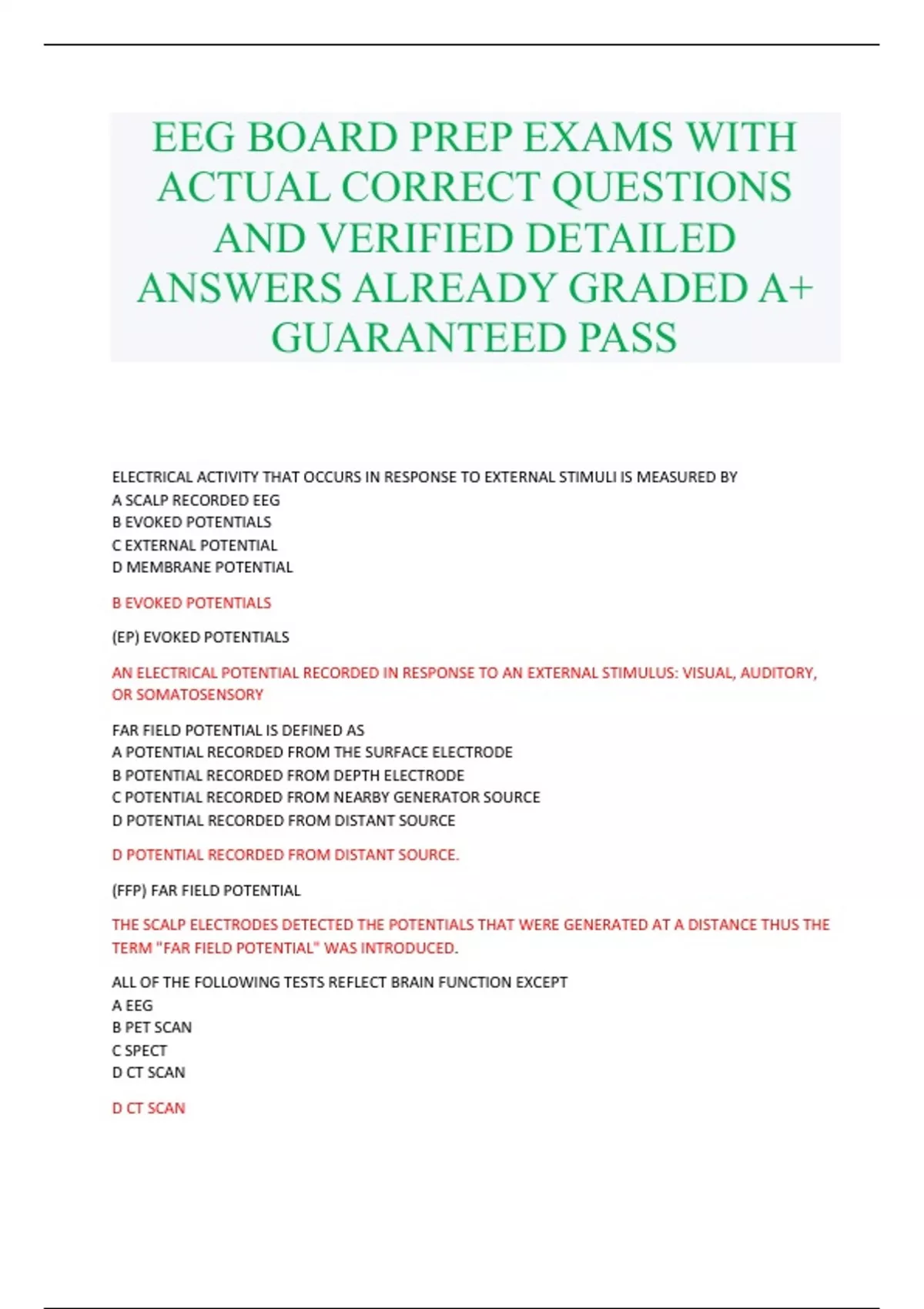 EEG BOARD PREP EXAMS WITH ACTUAL CORRECT QUESTIONS AND VERIFIED DETAILED ANSWERS ALREADY GRADED A+ GUARANTEED PASS

ELECTRICAL ACTIVITY THAT OCCURS IN RESPONSE TO EXTERNAL STIMULI IS MEASURED BY
A SCALP RECORDED EEG
B EVOKED POTENTIALS
C EXTERNAL POTENTIAL
D MEMBRANE POTENTIAL

B EVOKED POTENTIALS

(EP) EVOKED POTENTIALS

AN ELECTRICAL POTENTIAL RECORDED IN RESPONSE TO AN EXTERNAL STIMULUS: VISUAL, AUDITORY, OR SOMATOSENSORY

FAR FIELD POTENTIAL IS DEFINED AS
A POTENTIAL RECORDED FROM THE SURFACE ELECTRODE
B POTENTIAL RECORDED FROM DEPTH ELECTRODE
C POTENTIAL RECORDED FROM NEARBY GENERATOR SOURCE
D POTENTIAL RECORDED FROM DISTANT SOURCE

D POTENTIAL RECORDED FROM DISTANT SOURCE.

(FFP) FAR FIELD POTENTIAL

THE SCALP ELECTRODES DETECTED THE POTENTIALS THAT WERE GENERATED AT A DISTANCE THUS THE TERM "FAR FIELD POTENTIAL" WAS INTRODUCED.

ALL OF THE FOLLOWING TESTS REFLECT BRAIN FUNCTION EXCEPT
A EEG
B PET SCAN
C SPECT
D CT SCAN

D CT SCAN